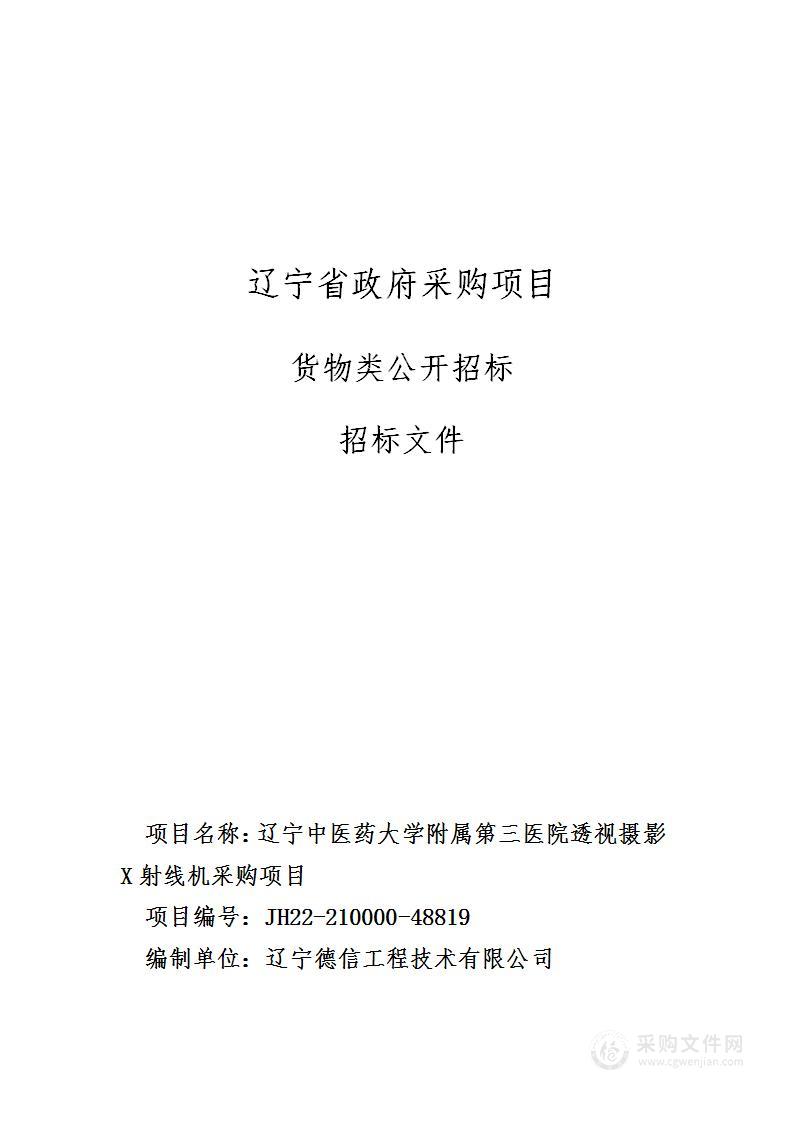 辽宁省政府采购项目

货物类公开招标

招标文件

项目名称：辽宁中医药大学附属第三医院透视摄影X射线机采购项目

项目编号：JH22-210000-48819

编制单位：辽宁德信工程技术有限公司

采购文件网
www.cgwenjian.com